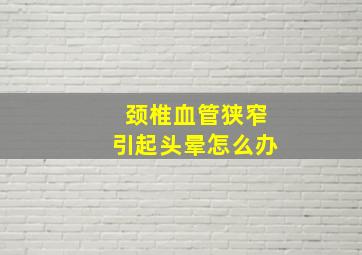 颈椎血管狭窄
引起头晕怎么办